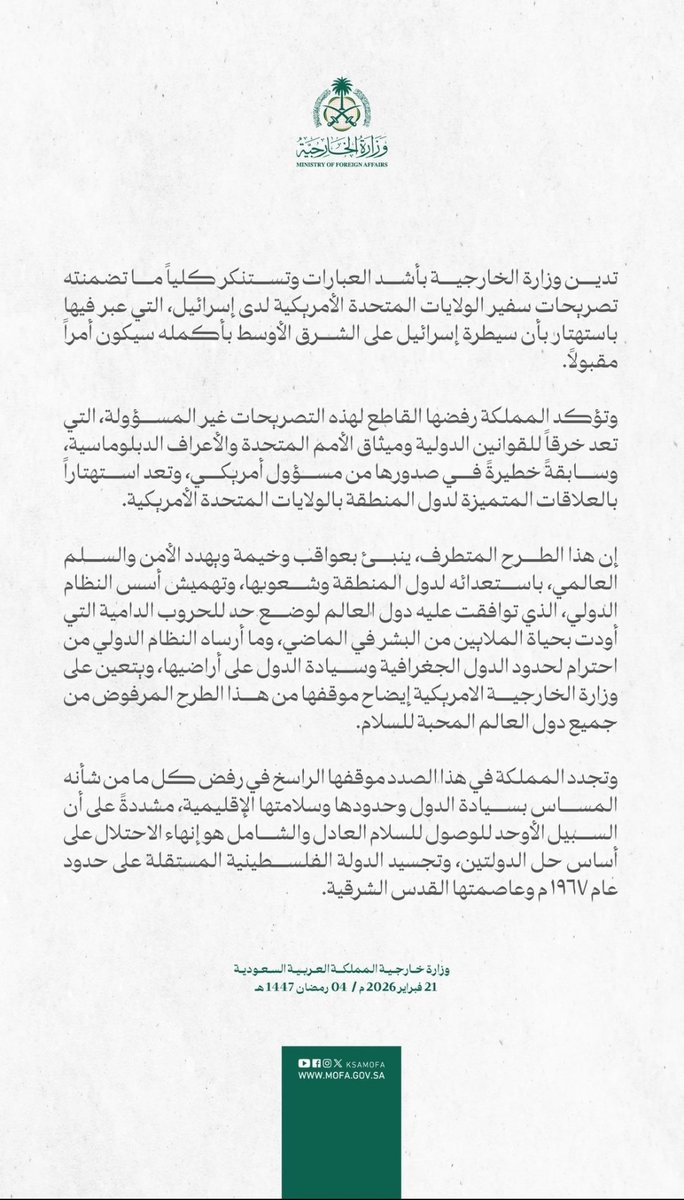 وزارة الخارجية
MINISTRY OF FOREIGN AFFAIRS

تدين وزارة الخارجية بأشد العبارات وتستنكر كلياً ما تضمنته تصريحات سفير الولايات المتحدة الأمريكية لدى إسرائيل، التي عبر فيها باستهتار بأن سيطرة إسرائيل على الشرق الأوسط بأكمله سيكون أمراً مقبولاً.

وتؤكد المملكة رفضها القاطع لهذه التصريحات غير المسؤولة، التي تعد خرقاً للقوانين الدولية وميثاق الأمم المتحدة والأعراف الدبلوماسية، وسابقةً خطيرةً في صدورها من مسؤول أمريكي، وتعد استهتاراً بالعلاقات المتميزة لدول المنطقة بالولايات المتحدة الأمريكية.

إن هذا الطرح المتطرف، ينبئ بعواقب وخيمة ويهدد الأمن والسلم العالمي، باستعدائه لدول المنطقة وشعوبها، وتهميش أسس النظام الدولي، الذي توافقت عليه دول العالم لوضع حد للحروب الدامية التي أودت بحياة الملايين من البشر في الماضي، وما أرساه النظام الدولي من احترام لحدود الدول الجغرافية وسيادة الدول على أراضيها، ويتعين على وزارة الخارجية الامريكية إيضاح موقفها من هذا الطرح المرفوض من جميع دول العالم المحبة للسلام.

وتجدد المملكة في هذا الصدد موقفها الراسخ في رفض كل ما من شأنه المساس بسيادة الدول وحدودها وسلامتها الإقليمية، مشددةً على أن السبيل الأوحد للوصول للسلام العادل والشامل هو إنهاء الاحتلال على أساس حل الدولتين، وتجسيد الدولة الفلسطينية المستقلة على حدود عام ١٩٦٧م وعاصمتها القدس الشرقية.

وزارة خارجية المملكة العربية السعودية
21 فبراير 2026 م / 04 رمضان 1447 هـ

KSAMOFA
WWW.MOFA.GOV.SA